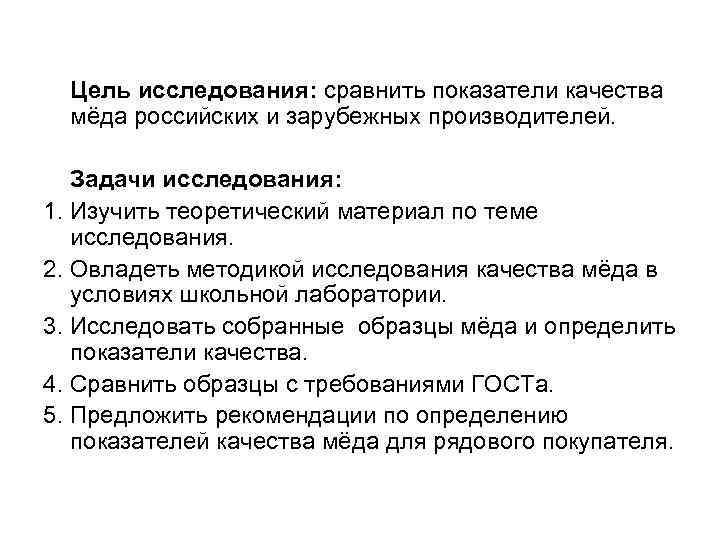 Цель исследования: сравнить показатели качества мёда российских и зарубежных производителей.

Задачи исследования:
1. Изучить теоретический материал по теме исследования.
2. Овладеть методикой исследования качества мёда в условиях школьной лаборатории.
3. Исследовать собранные  образцы мёда и определить показатели качества.
4. Сравнить образцы с требованиями ГОСТа.
5. Предложить рекомендации по определению показателей качества мёда для рядового покупателя.